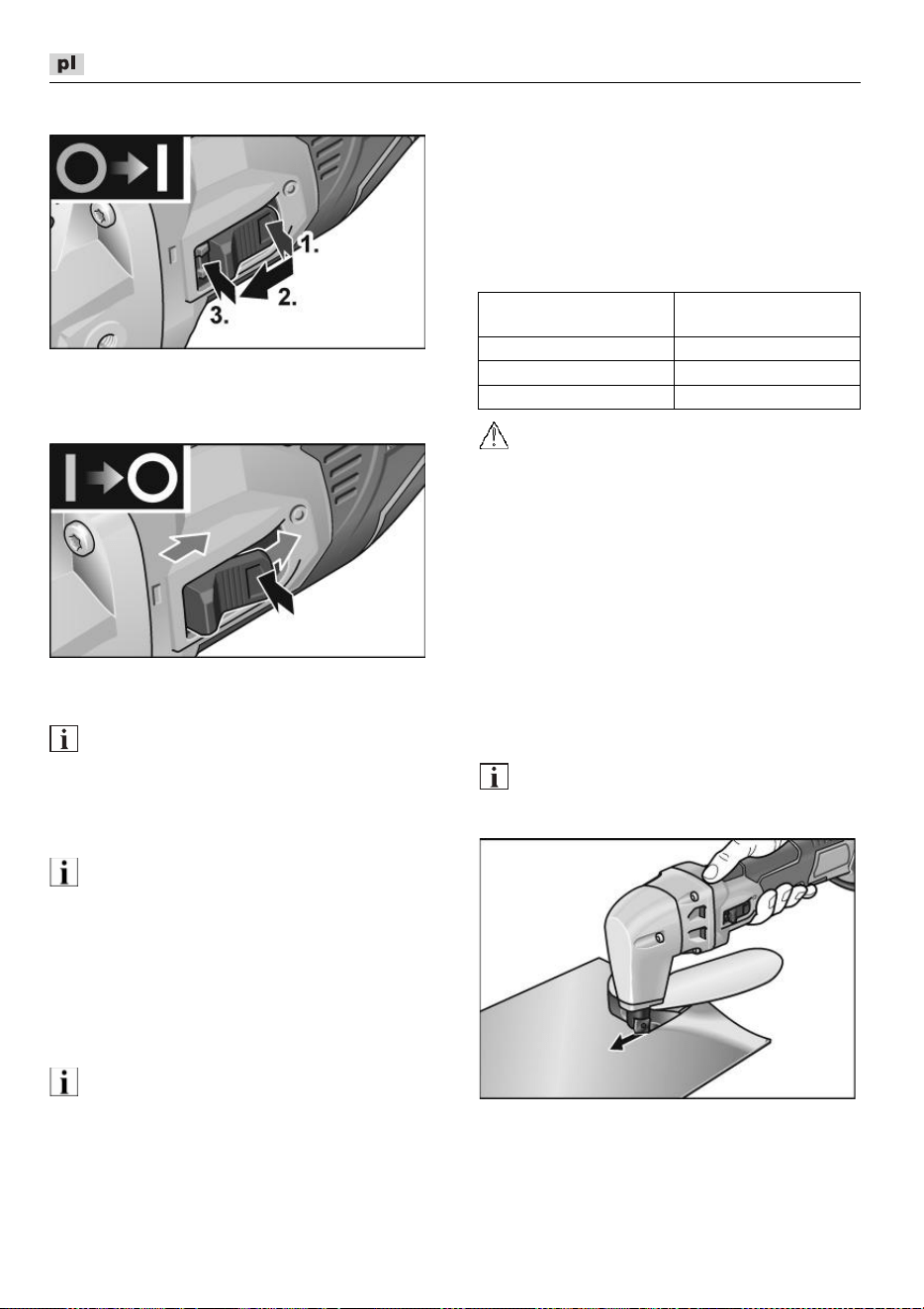 pl

1.
2.
3.